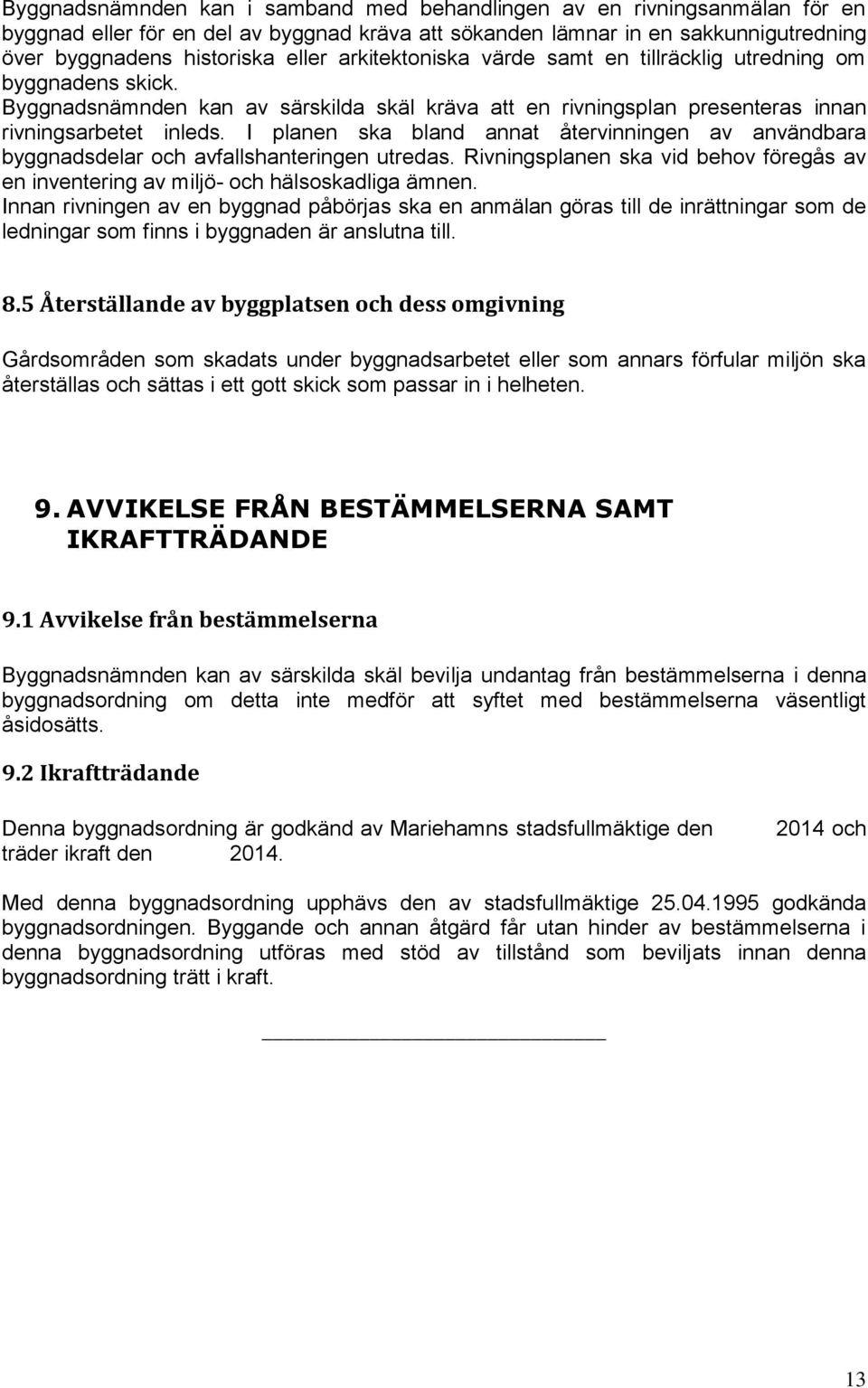 Byggnadsnämnden kan i samband med behandlingen av en rivningsanmälan för en byggnad eller för en del av byggnad kräva att sökanden lämnar in en sakkunnigutredning över byggnadens historiska eller arkitektoniska värde samt en tillräcklig utredning om byggnadens skick.
Byggnadsnämnden kan av särskilda skäl kräva att en rivningsplan presenteras innan rivningsarbetet inleds. I planen ska bland annat återvinningen av användbara byggnadsdelar och avfallshanteringen utredas. Rivningsplanen ska vid behov föregås av en inventering av miljö- och hälsoskadliga ämnen.
Innan rivningen av en byggnad påbörjas ska en anmälan göras till de inrättningar som de ledningar som finns i byggnaden är anslutna till.

8.5 Återställande av byggplatsen och dess omgivning

Gårdsområden som skadats under byggnadsarbetet eller som annars förfular miljön ska återställas och sättas i ett gott skick som passar in i helheten.

9. AVVIKELSE FRÅN BESTÄMMELSERNA SAMT IKRAFTTRÄDANDE

9.1 Avvikelse från bestämmelserna

Byggnadsnämnden kan av särskilda skäl bevilja undantag från bestämmelserna i denna byggnadsordning om detta inte medför att syftet med bestämmelserna väsentligt åsidosätts.

9.2 Ikraftträdande

Denna byggnadsordning är godkänd av Mariehamns stadsfullmäktige den 2014 och träder ikraft den 2014.

Med denna byggnadsordning upphävs den av stadsfullmäktige 25.04.1995 godkända byggnadsordningen. Byggande och annan åtgärd får utan hinder av bestämmelserna i denna byggnadsordning utföras med stöd av tillstånd som beviljats innan denna byggnadsordning trätt i kraft.

13